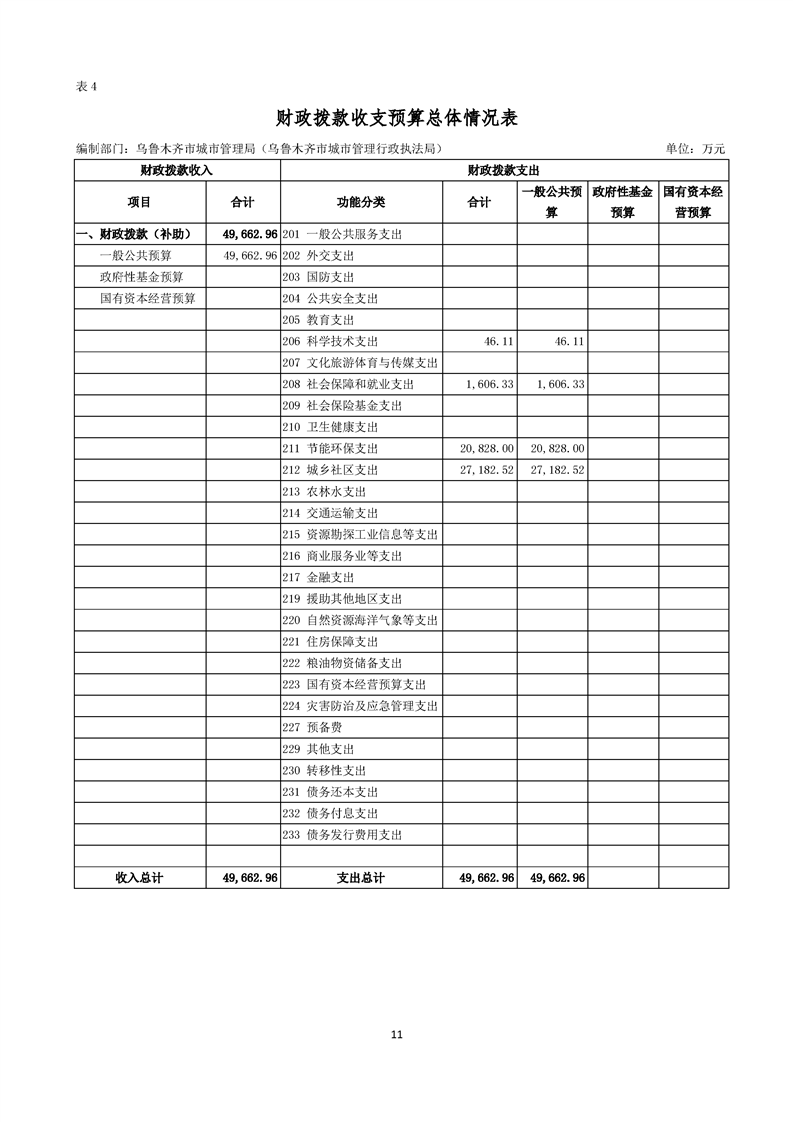 表 4

财政拨款收支预算总体情况表

编制部门：乌鲁木齐市城市管理局（乌鲁木齐市城市管理行政执法局） 单位：万元

| 财政拨款收入 | | 财政拨款支出 | | | | |
|---|---|---|---|---|---|---|
| 项目 | 合计 | 功能分类 | 合计 | 一般公共预算 | 政府性基金预算 | 国有资本经营预算 |
| 一、财政拨款（补助） | 49,662.96 | 201 一般公共服务支出 | | | | |
| 一般公共预算 | 49,662.96 | 202 外交支出 | | | | |
| 政府性基金预算 | | 203 国防支出 | | | | |
| 国有资本经营预算 | | 204 公共安全支出 | | | | |
| | | 205 教育支出 | | | | |
| | | 206 科学技术支出 | 46.11 | 46.11 | | |
| | | 207 文化旅游体育与传媒支出 | | | | |
| | | 208 社会保障和就业支出 | 1,606.33 | 1,606.33 | | |
| | | 209 社会保险基金支出 | | | | |
| | | 210 卫生健康支出 | | | | |
| | | 211 节能环保支出 | 20,828.00 | 20,828.00 | | |
| | | 212 城乡社区支出 | 27,182.52 | 27,182.52 | | |
| | | 213 农林水支出 | | | | |
| | | 214 交通运输支出 | | | | |
| | | 215 资源勘探工业信息等支出 | | | | |
| | | 216 商业服务业等支出 | | | | |
| | | 217 金融支出 | | | | |
| | | 219 援助其他地区支出 | | | | |
| | | 220 自然资源海洋气象等支出 | | | | |
| | | 221 住房保障支出 | | | | |
| | | 222 粮油物资储备支出 | | | | |
| | | 223 国有资本经营预算支出 | | | | |
| | | 224 灾害防治及应急管理支出 | | | | |
| | | 227 预备费 | | | | |
| | | 229 其他支出 | | | | |
| | | 230 转移性支出 | | | | |
| | | 231 债务还本支出 | | | | |
| | | 232 债务付息支出 | | | | |
| | | 233 债务发行费用支出 | | | | |
| | | | | | | |
| 收入总计 | 49,662.96 | 支出总计 | 49,662.96 | 49,662.96 | | |

11